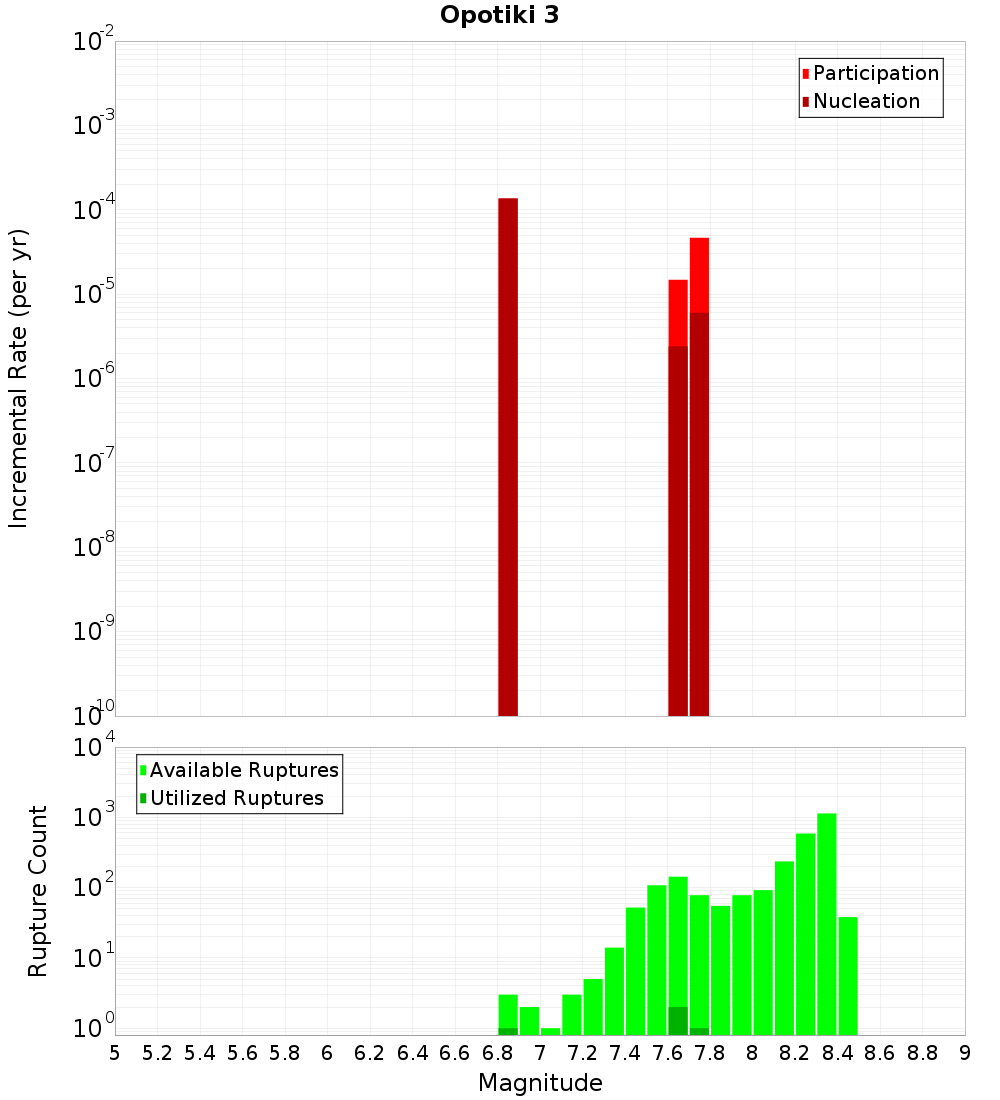 Opotiki 3

Participation
Nucleation

Incremental Rate (per yr)

$10^{-2}$
$10^{-3}$
$10^{-4}$
$10^{-5}$
$10^{-6}$
$10^{-7}$
$10^{-8}$
$10^{-9}$
$10^{-10}$

Available Ruptures
Utilized Ruptures

Rupture Count

$10^{4}$
$10^{3}$
$10^{2}$
$10^{1}$
$10^{0}$

5 5.2 5.4 5.6 5.8 6 6.2 6.4 6.6 6.8 7 7.2 7.4 7.6 7.8 8 8.2 8.4 8.6 8.8 9

Magnitude